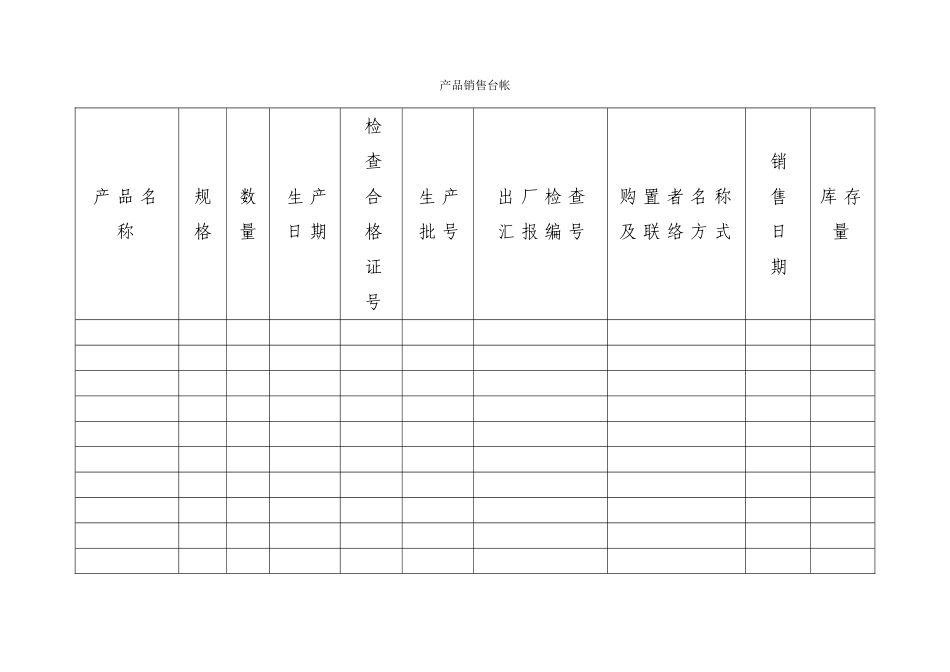 产品销售台帐

| 产品名称 | 规格 | 数量 | 生产日期 | 检查合格证号 | 生产批号 | 出厂检查汇报编号 | 购置者名称及联络方式 | 销售日期 | 库存量 |
|---|---|---|---|---|---|---|---|---|---|
| | | | | | | | | | |
| | | | | | | | | | |
| | | | | | | | | | |
| | | | | | | | | | |
| | | | | | | | | | |
| | | | | | | | | | |
| | | | | | | | | | |
| | | | | | | | | | |
| | | | | | | | | | |
| | | | | | | | | | |